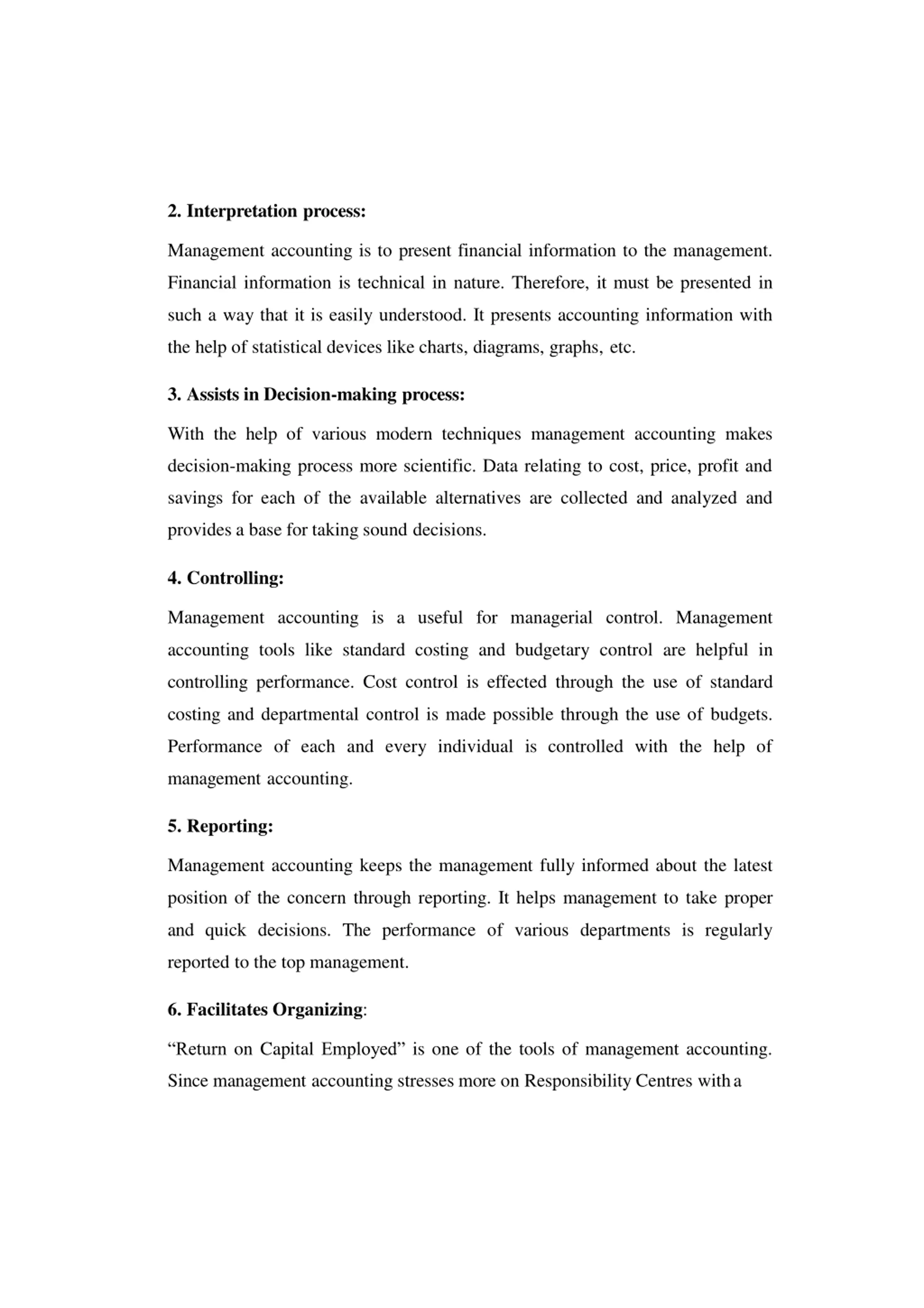 2. Interpretation process:

Management accounting is to present financial information to the management. Financial information is technical in nature. Therefore, it must be presented in such a way that it is easily understood. It presents accounting information with the help of statistical devices like charts, diagrams, graphs, etc.

3. Assists in Decision-making process:

With the help of various modern techniques management accounting makes decision-making process more scientific. Data relating to cost, price, profit and savings for each of the available alternatives are collected and analyzed and provides a base for taking sound decisions.

4. Controlling:

Management accounting is a useful for managerial control. Management accounting tools like standard costing and budgetary control are helpful in controlling performance. Cost control is effected through the use of standard costing and departmental control is made possible through the use of budgets. Performance of each and every individual is controlled with the help of management accounting.

5. Reporting:

Management accounting keeps the management fully informed about the latest position of the concern through reporting. It helps management to take proper and quick decisions. The performance of various departments is regularly reported to the top management.

6. Facilitates Organizing:

“Return on Capital Employed” is one of the tools of management accounting. Since management accounting stresses more on Responsibility Centres with a